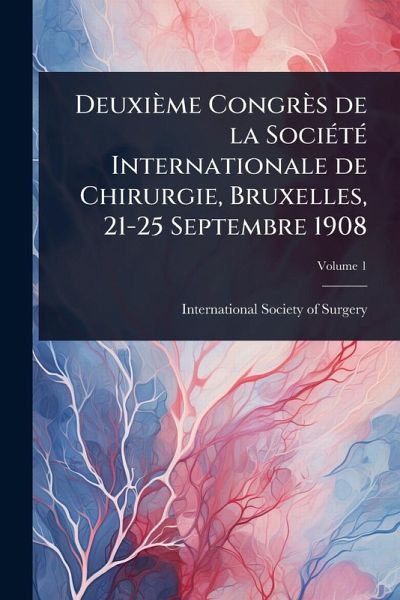 Deuxième Congrès de la Société Internationale de Chirurgie, Bruxelles, 21-25 Septembre 1908

Volume 1

International Society of Surgery